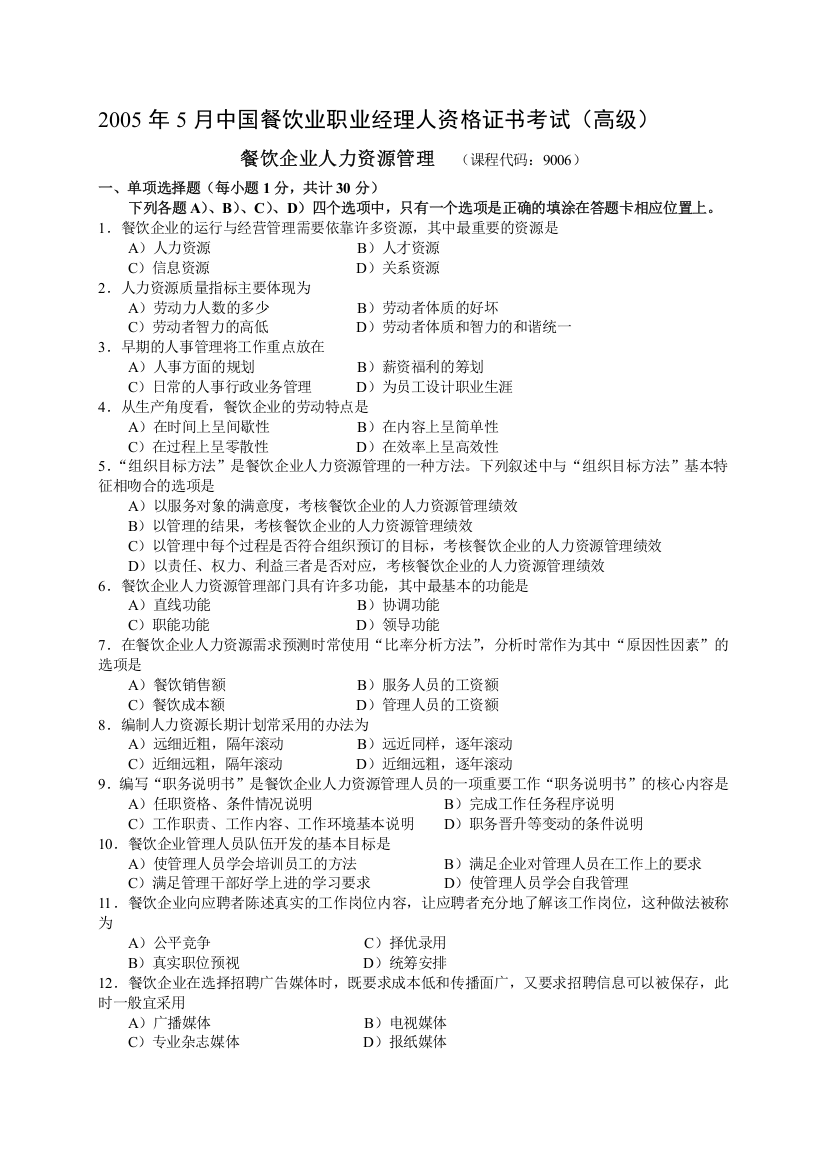 2005 年 5 月中国餐饮业职业经理人资格证书考试（高级）

餐饮企业人力资源管理 （课程代码：9006）

一、单项选择题（每小题 1 分，共计 30 分）

下列各题 A）、B）、C）、D）四个选项中，只有一个选项是正确的填涂在答题卡相应位置上。

1．餐饮企业的运行与经营管理需要依靠许多资源，其中最重要的资源是
A）人力资源 B）人才资源
C）信息资源 D）关系资源

2．人力资源质量指标主要体现为
A）劳动力人数的多少 B）劳动者体质的好坏
C）劳动者智力的高低 D）劳动者体质和智力的和谐统一

3．早期的人事管理将工作重点放在
A）人事方面的规划 B）薪资福利的筹划
C）日常的人事行政业务管理 D）为员工设计职业生涯

4．从生产角度看，餐饮企业的劳动特点是
A）在时间上呈间歇性 B）在内容上呈简单性
C）在过程上呈零散性 D）在效率上呈高效性

5．“组织目标方法”是餐饮企业人力资源管理的一种方法。下列叙述中与“组织目标方法”基本特征相吻合的选项是
A）以服务对象的满意度，考核餐饮企业的人力资源管理绩效
B）以管理的结果，考核餐饮企业的人力资源管理绩效
C）以管理中每个过程是否符合组织预订的目标，考核餐饮企业的人力资源管理绩效
D）以责任、权力、利益三者是否对应，考核餐饮企业的人力资源管理绩效

6．餐饮企业人力资源管理部门具有许多功能，其中最基本的功能是
A）直线功能 B）协调功能
C）职能功能 D）领导功能

7．在餐饮企业人力资源需求预测时常使用“比率分析方法”，分析时常作为其中“原因性因素”的选项是
A）餐饮销售额 B）服务人员的工资额
C）餐饮成本额 D）管理人员的工资额

8．编制人力资源长期计划常采用的办法为
A）远细近粗，隔年滚动 B）远近同样，逐年滚动
C）近细远粗，隔年滚动 D）近细远粗，逐年滚动

9．编写“职务说明书”是餐饮企业人力资源管理人员的一项重要工作“职务说明书”的核心内容是
A）任职资格、条件情况说明 B）完成工作任务程序说明
C）工作职责、工作内容、工作环境基本说明 D）职务晋升等变动的条件说明

10．餐饮企业管理人员队伍开发的基本目标是
A）使管理人员学会培训员工的方法 B）满足企业对管理人员在工作上的要求
C）满足管理干部好学上进的学习要求 D）使管理人员学会自我管理

11．餐饮企业向应聘者陈述真实的工作岗位内容，让应聘者充分地了解该工作岗位，这种做法被称为
A）公平竞争 C）择优录用
B）真实职位预视 D）统筹安排

12．餐饮企业在选择招聘广告媒体时，既要求成本低和传播面广，又要求招聘信息可以被保存，此时一般宜采用
A）广播媒体 B）电视媒体
C）专业杂志媒体 D）报纸媒体